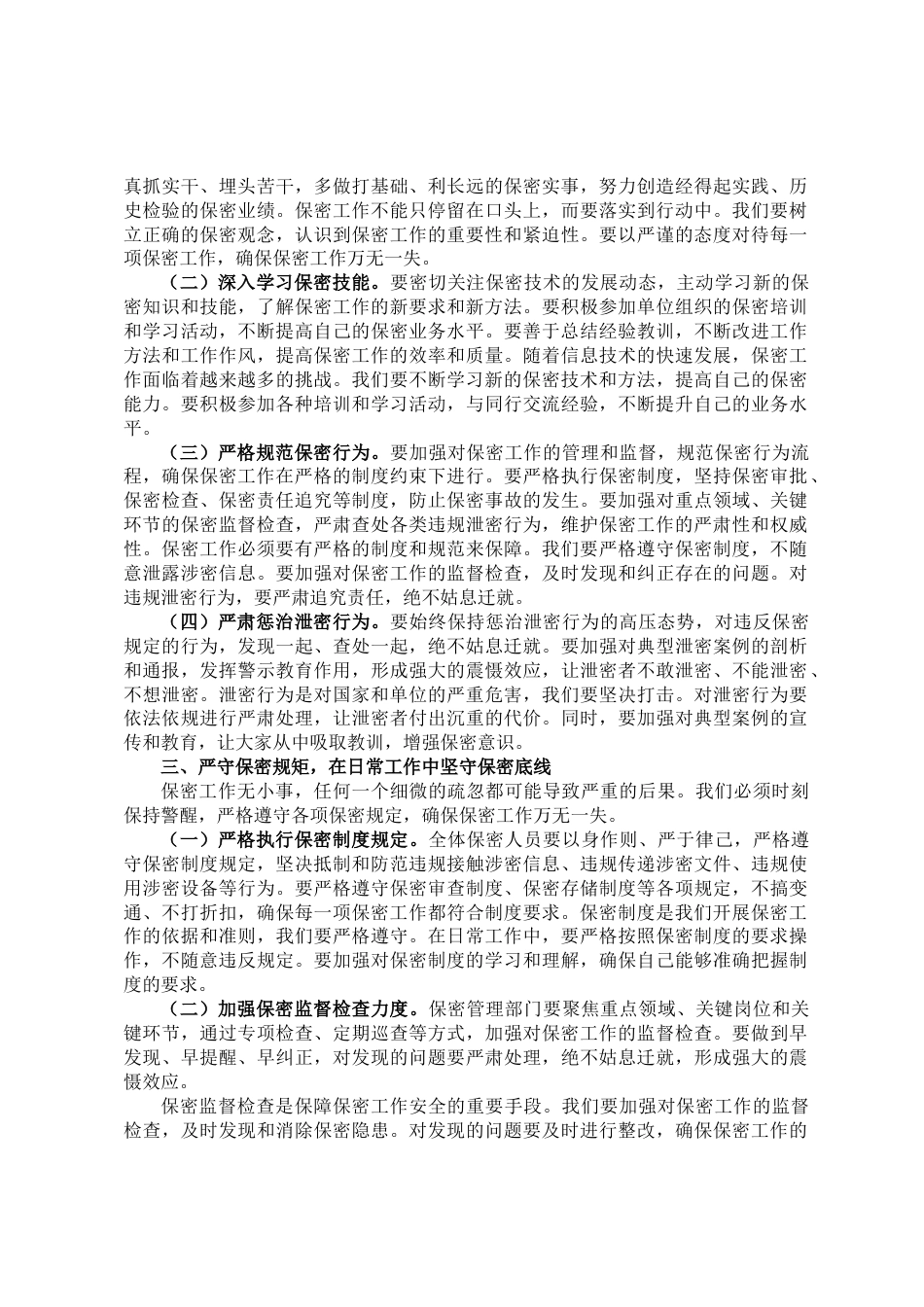 真抓实干、埋头苦干，多做打基础、利长远的保密实事，努力创造经得起实践、历史检验的保密业绩。保密工作不能只停留在口头上，而要落实到行动中。我们要树立正确的保密观念，认识到保密工作的重要性和紧迫性。要以严谨的态度对待每一项保密工作，确保保密工作万无一失。

（二）深入学习保密技能。要密切关注保密技术的发展动态，主动学习新的保密知识和技能，了解保密工作的新要求和新方法。要积极参加单位组织的保密培训和学习活动，不断提高自己的保密业务水平。要善于总结经验教训，不断改进工作方法和工作作风，提高保密工作的效率和质量。随着信息技术的快速发展，保密工作面临着越来越多的挑战。我们要不断学习新的保密技术和方法，提高自己的保密能力。要积极参加各种培训和学习活动，与同行交流经验，不断提升自己的业务水平。

（三）严格规范保密行为。要加强对保密工作的管理和监督，规范保密行为流程，确保保密工作在严格的制度约束下进行。要严格执行保密制度，坚持保密审批、保密检查、保密责任追究等制度，防止保密事故的发生。要加强对重点领域、关键环节的保密监督检查，严肃查处各类违规泄密行为，维护保密工作的严肃性和权威性。保密工作必须要有严格的制度和规范来保障。我们要严格遵守保密制度，不随意泄露涉密信息。要加强对保密工作的监督检查，及时发现和纠正存在的问题。对违规泄密行为，要严肃追究责任，绝不姑息迁就。

（四）严肃惩治泄密行为。要始终保持惩治泄密行为的高压态势，对违反保密规定的行为，发现一起、查处一起，绝不姑息迁就。要加强对典型泄密案例的剖析和通报，发挥警示教育作用，形成强大的震慑效应，让泄密者不敢泄密、不能泄密、不想泄密。泄密行为是对国家和单位的严重危害，我们要坚决打击。对泄密行为要依法依规进行严肃处理，让泄密者付出沉重的代价。同时，要加强对典型案例的宣传和教育，让大家从中吸取教训，增强保密意识。

三、严守保密规矩，在日常工作中坚守保密底线

保密工作无小事，任何一个细微的疏忽都可能导致严重的后果。我们必须时刻保持警醒，严格遵守各项保密规定，确保保密工作万无一失。

（一）严格执行保密制度规定。全体保密人员要以身作则、严于律己，严格遵守保密制度规定，坚决抵制和防范违规接触涉密信息、违规传递涉密文件、违规使用涉密设备等行为。要严格遵守保密审查制度、保密存储制度等各项规定，不搞变通、不打折扣，确保每一项保密工作都符合制度要求。保密制度是我们开展保密工作的依据和准则，我们要严格遵守。在日常工作中，要严格按照保密制度的要求操作，不随意违反规定。要加强对保密制度的学习和理解，确保自己能够准确把握制度的要求。

（二）加强保密监督检查力度。保密管理部门要聚焦重点领域、关键岗位和关键环节，通过专项检查、定期巡查等方式，加强对保密工作的监督检查。要做到早发现、早提醒、早纠正，对发现的问题要严肃处理，绝不姑息迁就，形成强大的震慑效应。

保密监督检查是保障保密工作安全的重要手段。我们要加强对保密工作的监督检查，及时发现和消除保密隐患。对发现的问题要及时进行整改，确保保密工作的